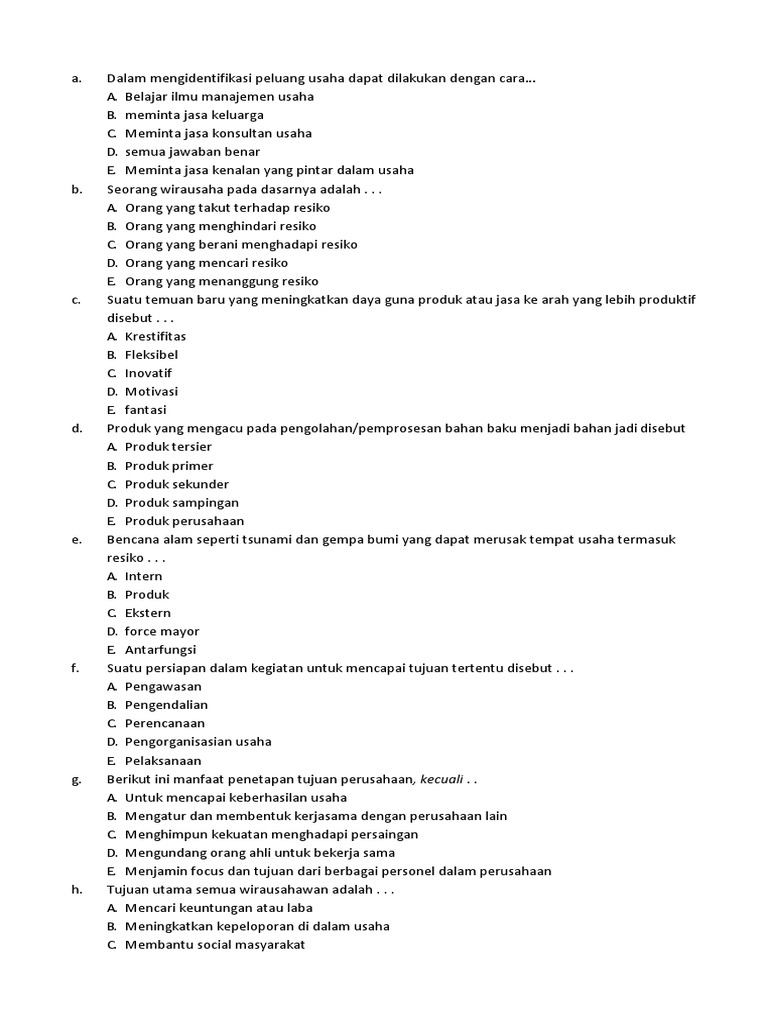 a. Dalam mengidentifikasi peluang usaha dapat dilakukan dengan cara...
A. Belajar ilmu manajemen usaha
B. meminta jasa keluarga
C. Meminta jasa konsultan usaha
D. semua jawaban benar
E. Meminta jasa kenalan yang pintar dalam usaha

b. Seorang wirausaha pada dasarnya adalah . . .
A. Orang yang takut terhadap resiko
B. Orang yang menghindari resiko
C. Orang yang berani menghadapi resiko
D. Orang yang mencari resiko
E. Orang yang menanggung resiko

c. Suatu temuan baru yang meningkatkan daya guna produk atau jasa ke arah yang lebih produktif disebut . . .
A. Krestifitas
B. Fleksibel
C. Inovatif
D. Motivasi
E. fantasi

d. Produk yang mengacu pada pengolahan/pemprosesan bahan baku menjadi bahan jadi disebut
A. Produk tersier
B. Produk primer
C. Produk sekunder
D. Produk sampingan
E. Produk perusahaan

e. Bencana alam seperti tsunami dan gempa bumi yang dapat merusak tempat usaha termasuk resiko . . .
A. Intern
B. Produk
C. Ekstern
D. force mayor
E. Antarfungsi

f. Suatu persiapan dalam kegiatan untuk mencapai tujuan tertentu disebut . . .
A. Pengawasan
B. Pengendalian
C. Perencanaan
D. Pengorganisasian usaha
E. Pelaksanaan

g. Berikut ini manfaat penetapan tujuan perusahaan, kecuali . .
A. Untuk mencapai keberhasilan usaha
B. Mengatur dan membentuk kerjasama dengan perusahaan lain
C. Menghimpun kekuatan menghadapi persaingan
D. Mengundang orang ahli untuk bekerja sama
E. Menjamin focus dan tujuan dari berbagai personel dalam perusahaan

h. Tujuan utama semua wirausahawan adalah . . .
A. Mencari keuntungan atau laba
B. Meningkatkan kepeloporan di dalam usaha
C. Membantu social masyarakat